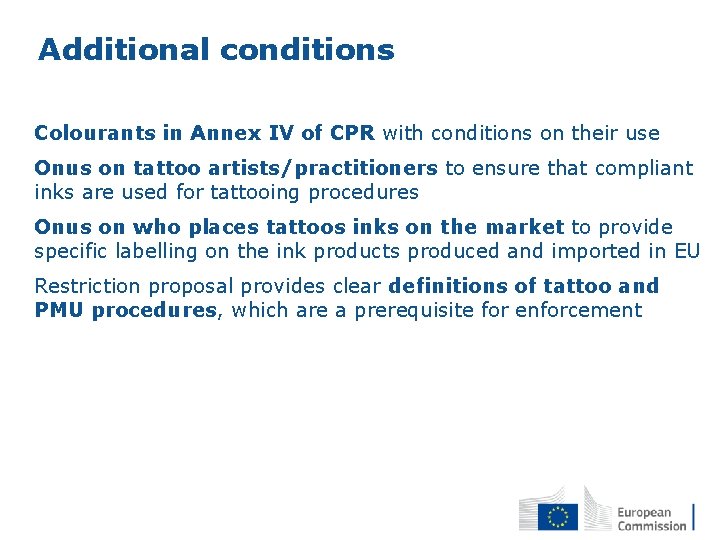 Additional conditions

Colourants in Annex IV of CPR with conditions on their use

Onus on tattoo artists/practitioners to ensure that compliant inks are used for tattooing procedures

Onus on who places tattoos inks on the market to provide specific labelling on the ink products produced and imported in EU

Restriction proposal provides clear definitions of tattoo and PMU procedures, which are a prerequisite for enforcement

European
Commission